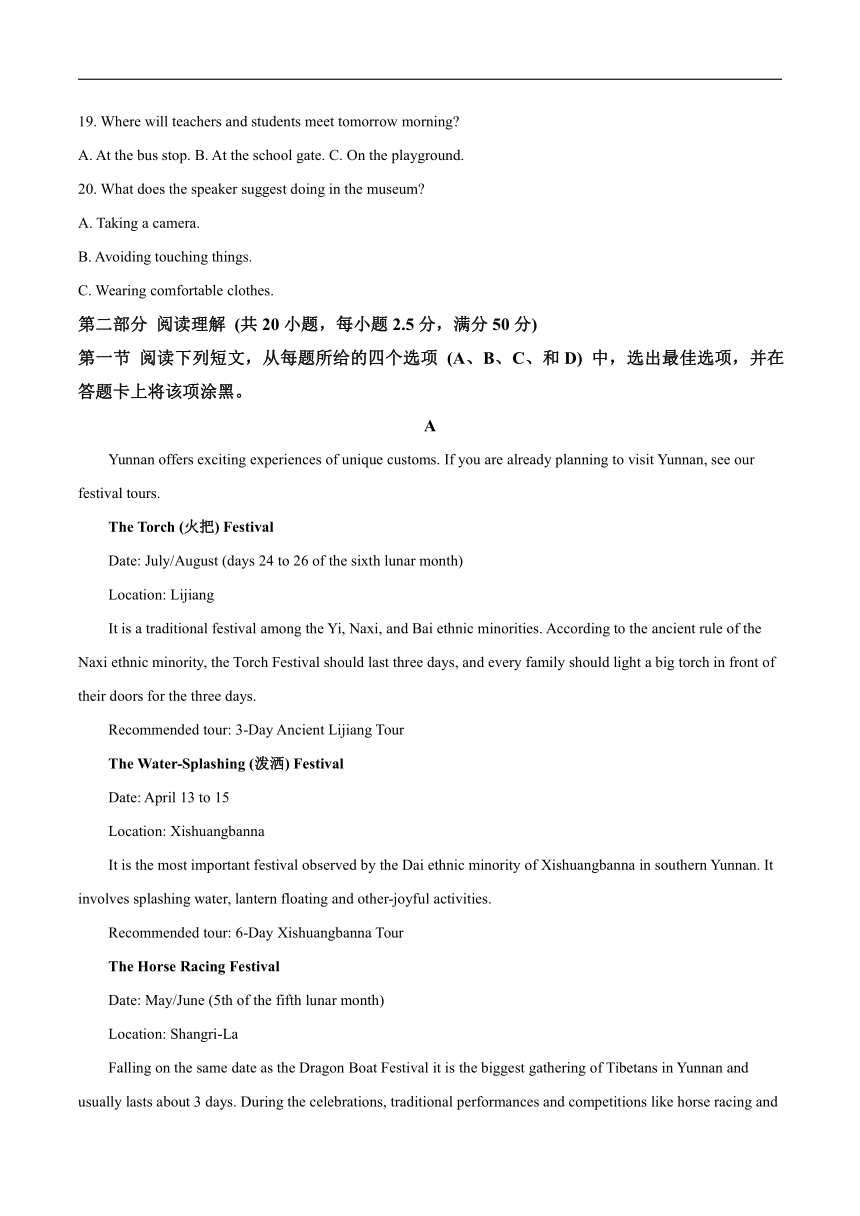 19. Where will teachers and students meet tomorrow morning?

A. At the bus stop. B. At the school gate. C. On the playground.

20. What does the speaker suggest doing in the museum?

A. Taking a camera.

B. Avoiding touching things.

C. Wearing comfortable clothes.

第二部分 阅读理解 (共 20 小题，每小题 2.5 分，满分 50 分)

第一节 阅读下列短文，从每题所给的四个选项 (A、B、C、和 D) 中，选出最佳选项，并在答题卡上将该项涂黑。

A

Yunnan offers exciting experiences of unique customs. If you are already planning to visit Yunnan, see our festival tours.

The Torch (火把) Festival

Date: July/August (days 24 to 26 of the sixth lunar month)

Location: Lijiang

It is a traditional festival among the Yi, Naxi, and Bai ethnic minorities. According to the ancient rule of the Naxi ethnic minority, the Torch Festival should last three days, and every family should light a big torch in front of their doors for the three days.

Recommended tour: 3-Day Ancient Lijiang Tour

The Water-Splashing (泼洒) Festival

Date: April 13 to 15

Location: Xishuangbanna

It is the most important festival observed by the Dai ethnic minority of Xishuangbanna in southern Yunnan. It involves splashing water, lantern floating and other-joyful activities.

Recommended tour: 6-Day Xishuangbanna Tour

The Horse Racing Festival

Date: May/June (5th of the fifth lunar month)

Location: Shangri-La

Falling on the same date as the Dragon Boat Festival it is the biggest gathering of Tibetans in Yunnan and usually lasts about 3 days. During the celebrations, traditional performances and competitions like horse racing and